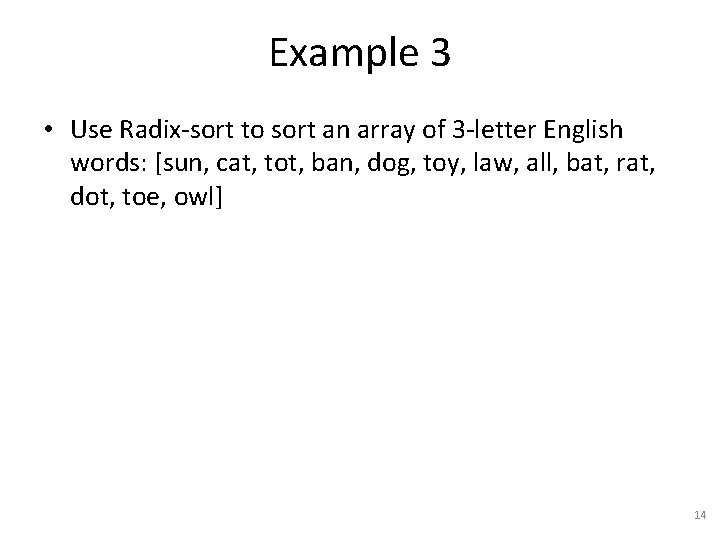 Example 3

• Use Radix-sort to sort an array of 3-letter English words: [sun, cat, tot, ban, dog, toy, law, all, bat, rat, dot, toe, owl]

14